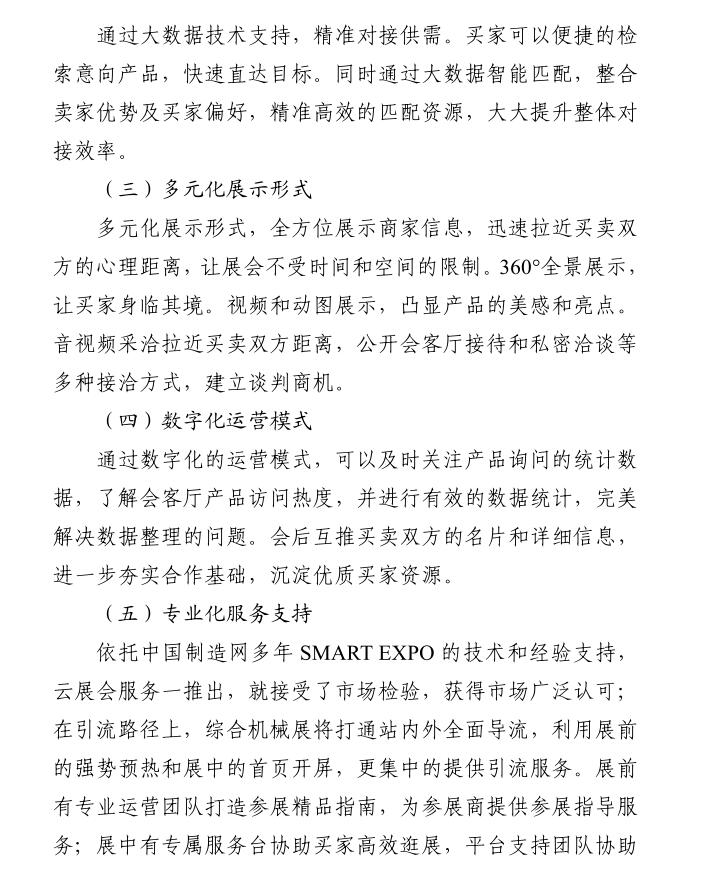 通过大数据技术支持，精准对接供需。买家可以便捷的检索意向产品，快速直达目标。同时通过大数据智能匹配，整合卖家优势及买家偏好，精准高效的匹配资源，大大提升整体对接效率。

（三）多元化展示形式

多元化展示形式，全方位展示商家信息，迅速拉近买卖双方的心理距离，让展会不受时间和空间的限制。360°全景展示，让买家身临其境。视频和动图展示，凸显产品的美感和亮点。音视频采洽拉近买卖双方距离，公开会客厅接待和私密洽谈等多种接洽方式，建立谈判商机。

（四）数字化运营模式

通过数字化的运营模式，可以及时关注产品询问的统计数据，了解会客厅产品访问热度，并进行有效的数据统计，完美解决数据整理的问题。会后互推买卖双方的名片和详细信息，进一步夯实合作基础，沉淀优质买家资源。

（五）专业化服务支持

依托中国制造网多年 SMART EXPO 的技术和经验支持，云展会服务一推出，就接受了市场检验，获得市场广泛认可；在引流路径上，综合机械展将打通站内外全面导流，利用展前的强势预热和展中的首页开屏，更集中的提供引流服务。展前有专业运营团队打造参展精品指南，为参展商提供参展指导服务；展中有专属服务台协助买家高效逛展，平台支持团队协助